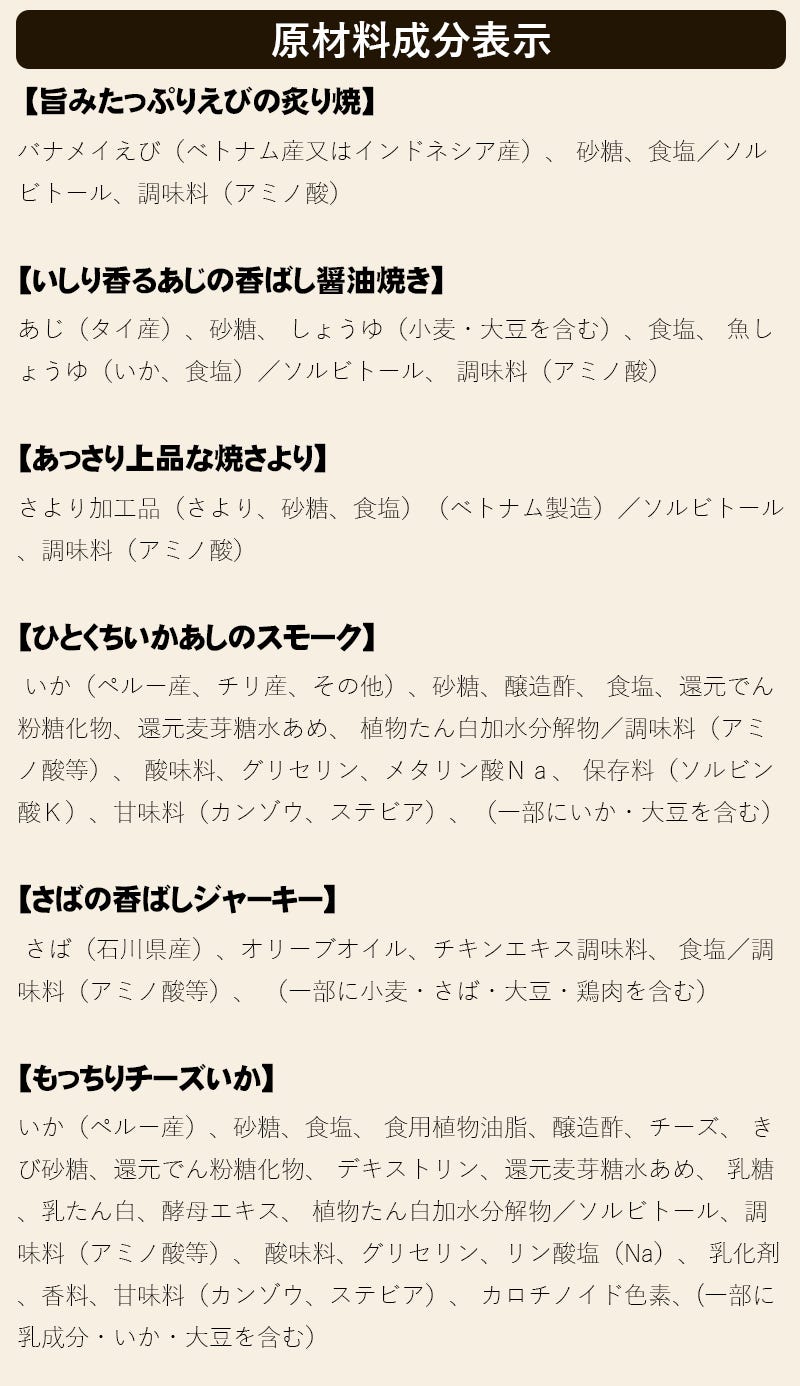 原材料成分表示

【旨みたっぷりえびの炙り焼】
バナメイえび（ベトナム産又はインドネシア産）、 砂糖、食塩／ソルビトール、調味料（アミノ酸）

【いしり香るあじの香ばし醤油焼き】
あじ（タイ産）、砂糖、 しょうゆ（小麦・大豆を含む）、食塩、 魚しょうゆ（いか、食塩）／ソルビトール、 調味料（アミノ酸）

【あっさり上品な焼さより】
さより加工品（さより、砂糖、食塩）（ベトナム製造）／ソルビトール、調味料（アミノ酸）

【ひとくちいかあしのスモーク】
いか（ペルー産、チリ産、その他）、砂糖、醸造酢、 食塩、還元でん粉糖化物、還元麦芽糖水あめ、 植物たん白加水分解物／調味料（アミノ酸等）、 酸味料、グリセリン、メタリン酸Ｎａ、 保存料（ソルビン酸Ｋ）、甘味料（カンゾウ、ステビア）、（一部にいか・大豆を含む）

【さばの香ばしジャーキー】
さば（石川県産）、オリーブオイル、チキンエキス調味料、 食塩／調味料（アミノ酸等）、 （一部に小麦・さば・大豆・鶏肉を含む）

【もっちりチーズいか】
いか（ペルー産）、砂糖、食塩、 食用植物油脂、醸造酢、チーズ、 きび砂糖、還元でん粉糖化物、 デキストリン、還元麦芽糖水あめ、 乳糖、乳たん白、酵母エキス、 植物たん白加水分解物／ソルビトール、調味料（アミノ酸等）、 酸味料、グリセリン、リン酸塩（Na）、 乳化剤、香料、甘味料（カンゾウ、ステビア）、 カロチノイド色素、(一部に乳成分・いか・大豆を含む)